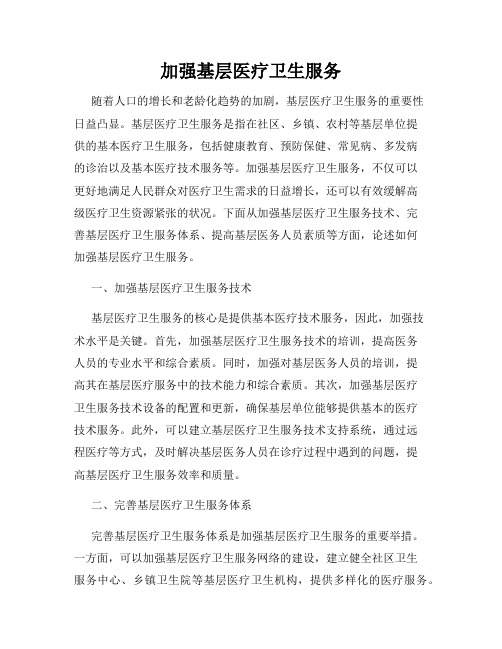 加强基层医疗卫生服务

随着人口的增长和老龄化趋势的加剧，基层医疗卫生服务的重要性日益凸显。基层医疗卫生服务是指在社区、乡镇、农村等基层单位提供的基本医疗卫生服务，包括健康教育、预防保健、常见病、多发病的诊治以及基本医疗技术服务等。加强基层医疗卫生服务，不仅可以更好地满足人民群众对医疗卫生需求的日益增长，还可以有效缓解高级医疗卫生资源紧张的状况。下面从加强基层医疗卫生服务技术、完善基层医疗卫生服务体系、提高基层医务人员素质等方面，论述如何加强基层医疗卫生服务。

一、加强基层医疗卫生服务技术

基层医疗卫生服务的核心是提供基本医疗技术服务，因此，加强技术水平是关键。首先，加强基层医疗卫生服务技术的培训，提高医务人员的专业水平和综合素质。同时，加强对基层医务人员的培训，提高其在基层医疗服务中的技术能力和综合素质。其次，加强基层医疗卫生服务技术设备的配置和更新，确保基层单位能够提供基本的医疗技术服务。此外，可以建立基层医疗卫生服务技术支持系统，通过远程医疗等方式，及时解决基层医务人员在诊疗过程中遇到的问题，提高基层医疗卫生服务效率和质量。

二、完善基层医疗卫生服务体系

完善基层医疗卫生服务体系是加强基层医疗卫生服务的重要举措。一方面，可以加强基层医疗卫生服务网络的建设，建立健全社区卫生服务中心、乡镇卫生院等基层医疗卫生机构，提供多样化的医疗服务。